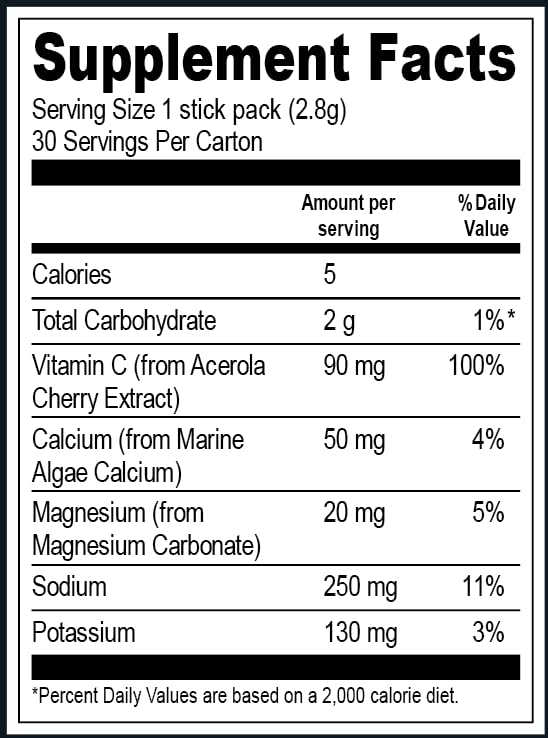 Supplement Facts

Serving Size 1 stick pack (2.8g)
30 Servings Per Carton

|  | Amount per serving | % Daily Value |
|---|---|---|
| Calories | 5 |  |
| Total Carbohydrate | 2 g | 1%* |
| Vitamin C (from Acerola Cherry Extract) | 90 mg | 100% |
| Calcium (from Marine Algae Calcium) | 50 mg | 4% |
| Magnesium (from Magnesium Carbonate) | 20 mg | 5% |
| Sodium | 250 mg | 11% |
| Potassium | 130 mg | 3% |

*Percent Daily Values are based on a 2,000 calorie diet.